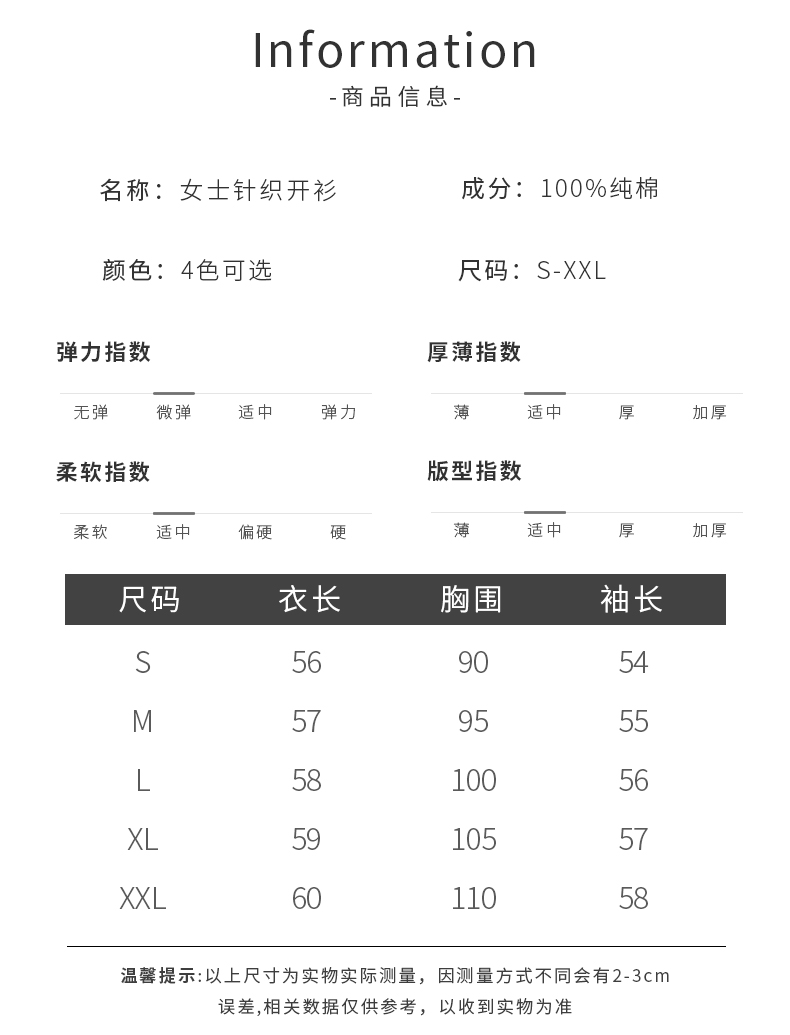 Information
-商品信息-

名称：女士针织开衫
成分：100%纯棉

颜色：4色可选
尺码：S-XXL

弹力指数
无弹 微弹 适中 弹力

厚薄指数
薄 适中 厚 加厚

柔软指数
柔软 适中 偏硬 硬

版型指数
薄 适中 厚 加厚

| 尺码 | 衣长 | 胸围 | 袖长 |
|---|---|---|---|
| S | 56 | 90 | 54 |
| M | 57 | 95 | 55 |
| L | 58 | 100 | 56 |
| XL | 59 | 105 | 57 |
| XXL | 60 | 110 | 58 |

温馨提示:以上尺寸为实物实际测量，因测量方式不同会有2-3cm误差,相关数据仅供参考，以收到实物为准